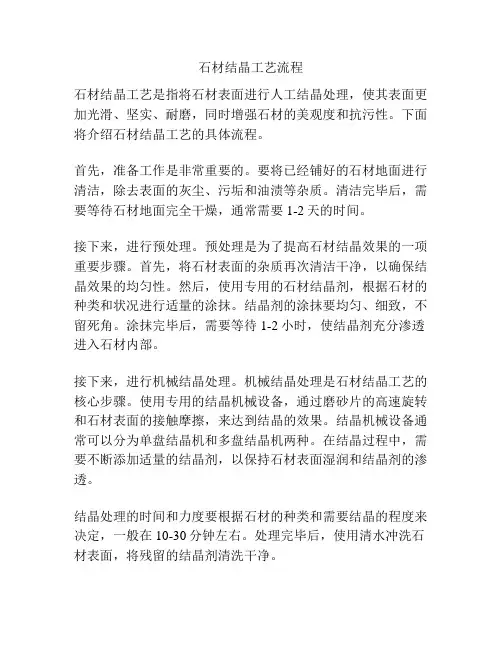 石材结晶工艺流程

石材结晶工艺是指将石材表面进行人工结晶处理，使其表面更加光滑、坚实、耐磨，同时增强石材的美观度和抗污性。下面将介绍石材结晶工艺的具体流程。

首先，准备工作是非常重要的。要将已经铺好的石材地面进行清洁，除去表面的灰尘、污垢和油渍等杂质。清洁完毕后，需要等待石材地面完全干燥，通常需要 1-2 天的时间。

接下来，进行预处理。预处理是为了提高石材结晶效果的一项重要步骤。首先，将石材表面的杂质再次清洁干净，以确保结晶效果的均匀性。然后，使用专用的石材结晶剂，根据石材的种类和状况进行适量的涂抹。结晶剂的涂抹要均匀、细致，不留死角。涂抹完毕后，需要等待 1-2 小时，使结晶剂充分渗透进入石材内部。

接下来，进行机械结晶处理。机械结晶处理是石材结晶工艺的核心步骤。使用专用的结晶机械设备，通过磨砂片的高速旋转和石材表面的接触摩擦，来达到结晶的效果。结晶机械设备通常可以分为单盘结晶机和多盘结晶机两种。在结晶过程中，需要不断添加适量的结晶剂，以保持石材表面湿润和结晶剂的渗透。

结晶处理的时间和力度要根据石材的种类和需要结晶的程度来决定，一般在 10-30 分钟左右。处理完毕后，使用清水冲洗石材表面，将残留的结晶剂清洗干净。